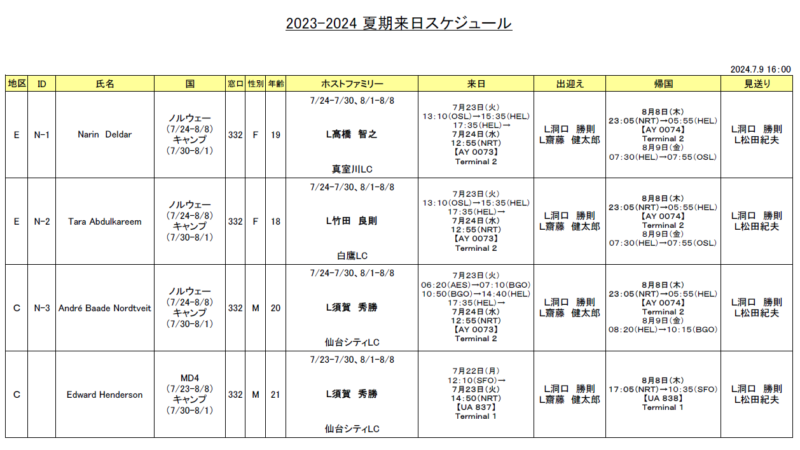 2023-2024 夏期来日スケジュール

2024.7.9 16:00

| 地区 | ID | 氏名 | 国 | 窓口 | 性別 | 年齢 | ホストファミリー | 来日 | 出迎え | 帰国 | 見送り |
|---|---|---|---|---|---|---|---|---|---|---|---|
| E | N-1 | Narin Deldar | ノルウェー (7/24-8/8) キャンプ (7/30-8/1) | 332 | F | 19 | 7/24-7/30、8/1-8/8 L髙橋 智之 真室川LC | 7月23日(火) 13:10(OSL)→15:35(HEL) 17:35(HEL)→ 7月24日(水) 12:55(NRT) 【AY 0073】 Terminal 2 | L洞口 勝則 L齋藤 健太郎 | 8月8日(木) 23:05(NRT)→05:55(HEL) 【AY 0074】 Terminal 2 8月9日(金) 07:30(HEL)→07:55(OSL) | L洞口 勝則 L松田紀夫 |
| E | N-2 | Tara Abdulkareem | ノルウェー (7/24-8/8) キャンプ (7/30-8/1) | 332 | F | 18 | 7/24-7/30、8/1-8/8 L竹田 良則 白鷹LC | 7月23日(火) 13:10(OSL)→15:35(HEL) 17:35(HEL)→ 7月24日(水) 12:55(NRT) 【AY 0073】 Terminal 2 | L洞口 勝則 L齋藤 健太郎 | 8月8日(木) 23:05(NRT)→05:55(HEL) 【AY 0074】 Terminal 2 8月9日(金) 07:30(HEL)→07:55(OSL) | L洞口 勝則 L松田紀夫 |
| C | N-3 | André Baade Nordtveit | ノルウェー (7/24-8/8) キャンプ (7/30-8/1) | 332 | M | 20 | 7/24-7/30、8/1-8/8 L須賀 秀勝 仙台シティLC | 7月23日(火) 06:20(AES)→07:10(BGO) 10:50(BGO)→14:40(HEL) 17:35(HEL)→ 7月24日(水) 12:55(NRT) 【AY 0073】 Terminal 2 | L洞口 勝則 L齋藤 健太郎 | 8月8日(木) 23:05(NRT)→05:55(HEL) 【AY 0074】 Terminal 2 8月9日(金) 08:20(HEL)→10:15(BGO) | L洞口 勝則 L松田紀夫 |
| C |  | Edward Henderson | MD4 (7/23-8/8) キャンプ (7/30-8/1) | 332 | M | 21 | 7/23-7/30、8/1-8/8 L須賀 秀勝 仙台シティLC | 7月22日(月) 12:10(SFO)→ 7月23日(火) 14:50(NRT) 【UA 837】 Terminal 1 | L洞口 勝則 L齋藤 健太郎 | 8月8日(木) 17:05(NRT)→10:35(SFO) 【UA 838】 Terminal 1 | L洞口 勝則 L松田紀夫 |